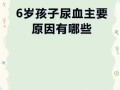 6岁孩子尿血主要原因有哪些